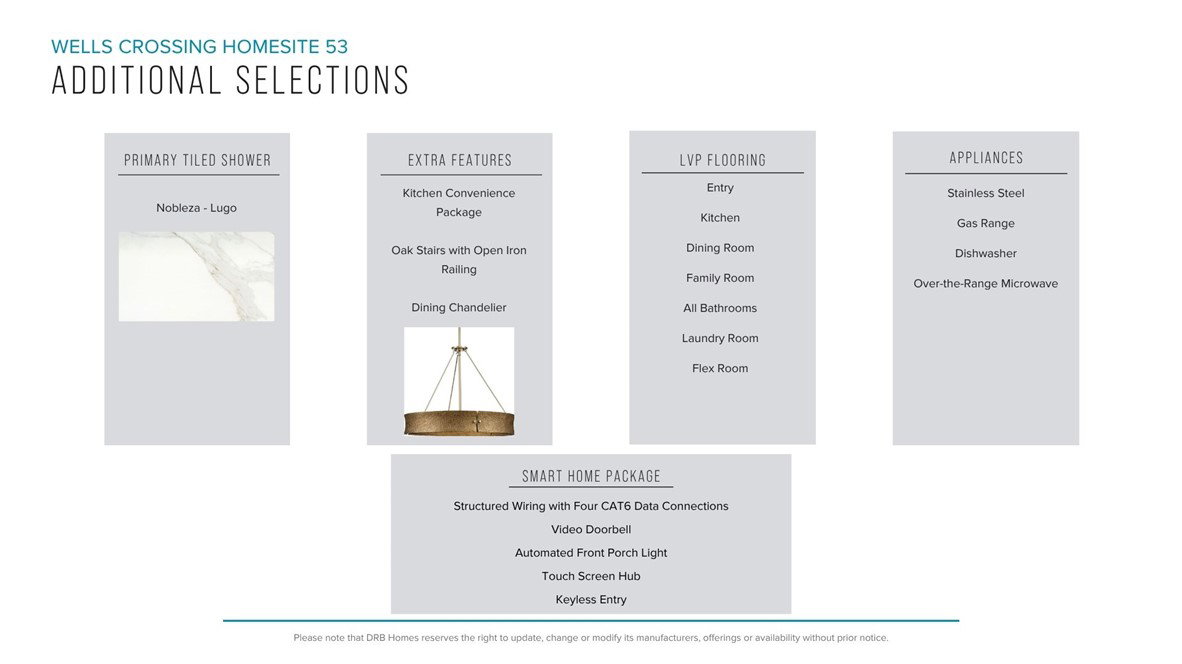 WELLS CROSSING HOMESITE 53
ADDITIONAL SELECTIONS

PRIMARY TILED SHOWER

Nobleza - Lugo

EXTRA FEATURES

Kitchen Convenience Package

Oak Stairs with Open Iron Railing

Dining Chandelier

LVP FLOORING

Entry

Kitchen

Dining Room

Family Room

All Bathrooms

Laundry Room

Flex Room

APPLIANCES

Stainless Steel

Gas Range

Dishwasher

Over-the-Range Microwave

SMART HOME PACKAGE

Structured Wiring with Four CAT6 Data Connections

Video Doorbell

Automated Front Porch Light

Touch Screen Hub

Keyless Entry

Please note that DRB Homes reserves the right to update, change or modify its manufacturers, offerings or availability without prior notice.